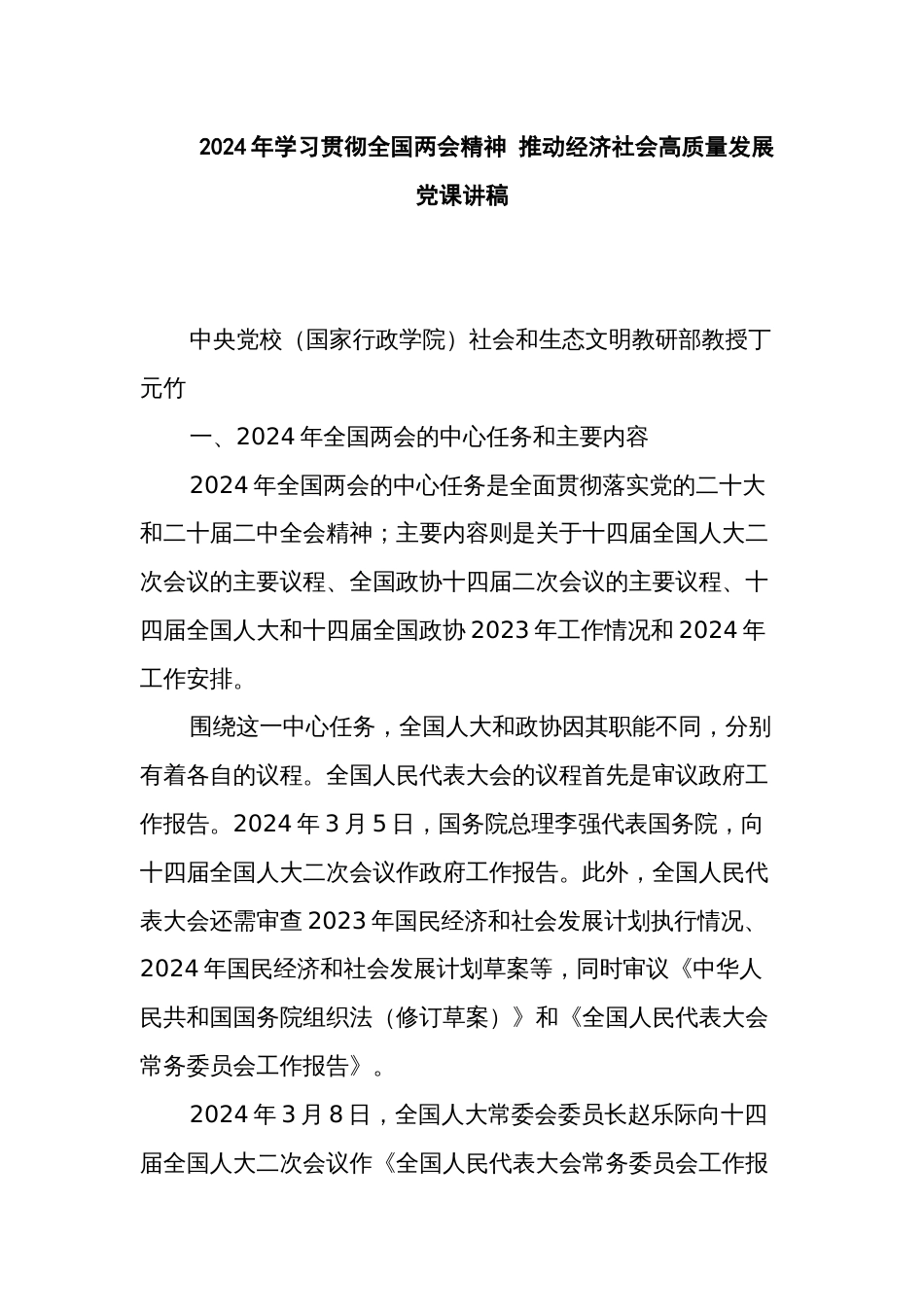 2024年学习贯彻全国两会精神 推动经济社会高质量发展党课讲稿

中央党校（国家行政学院）社会和生态文明教研部教授丁元竹

一、2024年全国两会的中心任务和主要内容

2024年全国两会的中心任务是全面贯彻落实党的二十大和二十届二中全会精神；主要内容则是关于十四届全国人大二次会议的主要议程、全国政协十四届二次会议的主要议程、十四届全国人大和十四届全国政协2023年工作情况和2024年工作安排。

围绕这一中心任务，全国人大和政协因其职能不同，分别有着各自的议程。全国人民代表大会的议程首先是审议政府工作报告。2024年3月5日，国务院总理李强代表国务院，向十四届全国人大二次会议作政府工作报告。此外，全国人民代表大会还需审查2023年国民经济和社会发展计划执行情况、2024年国民经济和社会发展计划草案等，同时审议《中华人民共和国国务院组织法（修订草案）》和《全国人民代表大会常务委员会工作报告》。

2024年3月8日，全国人大常委会委员长赵乐际向十四届全国人大二次会议作《全国人民代表大会常务委员会工作报